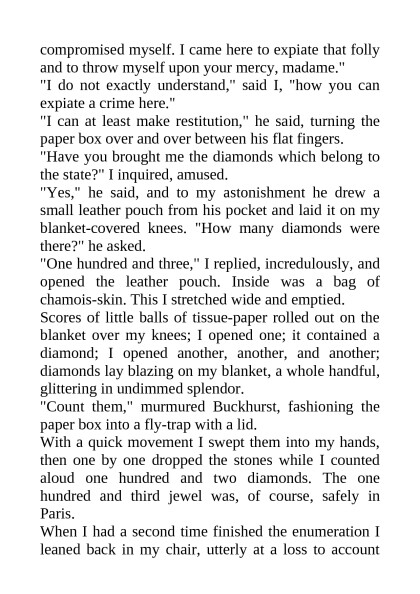 compromised myself. I came here to expiate that folly and to throw myself upon your mercy, madame."
"I do not exactly understand," said I, "how you can expiate a crime here."
"I can at least make restitution," he said, turning the paper box over and over between his flat fingers.
"Have you brought me the diamonds which belong to the state?" I inquired, amused.
"Yes," he said, and to my astonishment he drew a small leather pouch from his pocket and laid it on my blanket-covered knees. "How many diamonds were there?" he asked.
"One hundred and three," I replied, incredulously, and opened the leather pouch. Inside was a bag of chamois-skin. This I stretched wide and emptied.
Scores of little balls of tissue-paper rolled out on the blanket over my knees; I opened one; it contained a diamond; I opened another, another, and another; diamonds lay blazing on my blanket, a whole handful, glittering in undimmed splendor.
"Count them," murmured Buckhurst, fashioning the paper box into a fly-trap with a lid.
With a quick movement I swept them into my hands, then one by one dropped the stones while I counted aloud one hundred and two diamonds. The one hundred and third jewel was, of course, safely in Paris.
When I had a second time finished the enumeration I leaned back in my chair, utterly at a loss to account